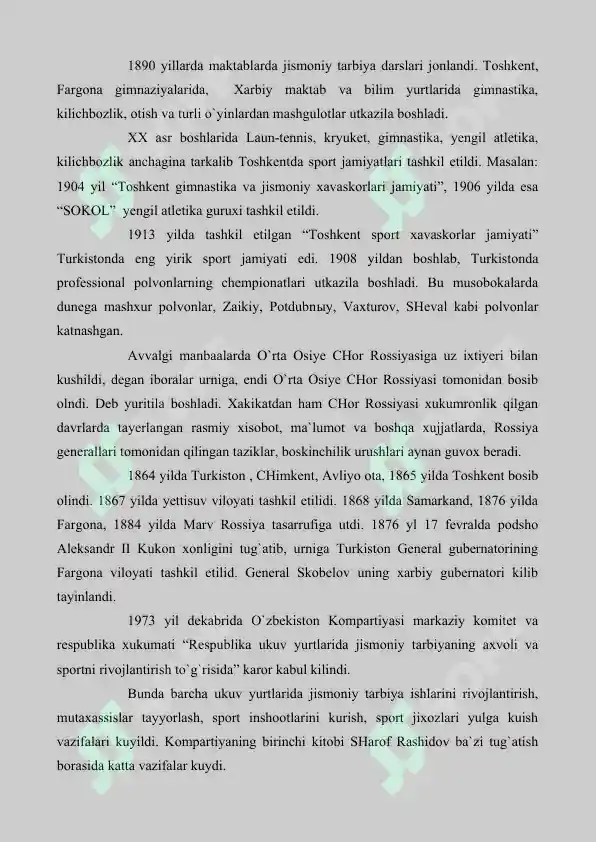 1890 yillarda maktablarda jismoniy tarbiya darslari jonlandi. Toshkent, Fargona gimnaziyalarida, Xarbiy maktab va bilim yurtlarida gimnastika, kilichbozlik, otish va turli o`yinlardan mashgulotlar utkazila boshladi.

XX asr boshlarida Laun-tennis, kryuket, gimnastika, yengil atletika, kilichbozlik anchagina tarkalib Toshkentda sport jamiyatlari tashkil etildi. Masalan: 1904 yil "Toshkent gimnastika va jismoniy xavaskorlari jamiyati", 1906 yilda esa "SOKOL" yengil atletika guruxi tashkil etildi.

1913 yilda tashkil etilgan "Toshkent sport xavaskorlar jamiyati" Turkistonda eng yirik sport jamiyati edi. 1908 yildan boshlab, Turkistonda professional polvonlarning chempionatlari utkazila boshladi. Bu musobokalarda dunega mashxur polvonlar, Zaikiy, Potdubnыy, Vaxturov, SHeval kabi polvonlar katnashgan.

Avvalgi manbaalarda O'rta Osiye CHor Rossiyasiga uz ixtiyeri bilan kushildi, degan iboralar urniga, endi O'rta Osiye CHor Rossiyasi tomonidan bosib olndi. Deb yuritila boshladi. Xakikatdan ham CHor Rossiyasi xukumronlik qilgan davrlarda tayerlangan rasmiy xisobot, ma`lumot va boshqa xujjatlarda, Rossiya generallari tomonidan qilingan taziklar, boskinchilik urushlari aynan guvox beradi.

1864 yilda Turkiston , CHimkent, Avliyo ota, 1865 yilda Toshkent bosib olindi. 1867 yilda yettisuv viloyati tashkil etilidi. 1868 yilda Samarkand, 1876 yilda Fargona, 1884 yilda Marv Rossiya tasarrufiga utdi. 1876 yl 17 fevralda podsho Aleksandr II Kukon xonligini tug`atib, urniga Turkiston General gubernatorining Fargona viloyati tashkil etilid. General Skobelov uning xarbiy gubernatori kilib tayinlandi.

1973 yil dekabrida O`zbekiston Kompartiyasi markaziy komitet va respublika xukumati "Respublika ukuv yurtlarida jismoniy tarbiyaning axvoli va sportni rivojlantirish to`g`risida" karor kabul kilindi.

Bunda barcha ukuv yurtlarida jismoniy tarbiya ishlarini rivojlantirish, mutaxassislar tayyorlash, sport inshootlarini kurish, sport jixozlari yulga kuish vazifalari kuyildi. Kompartiyaning birinchi kitobi SHarof Rashidov ba`zi tug`atish borasida katta vazifalar kuydi.